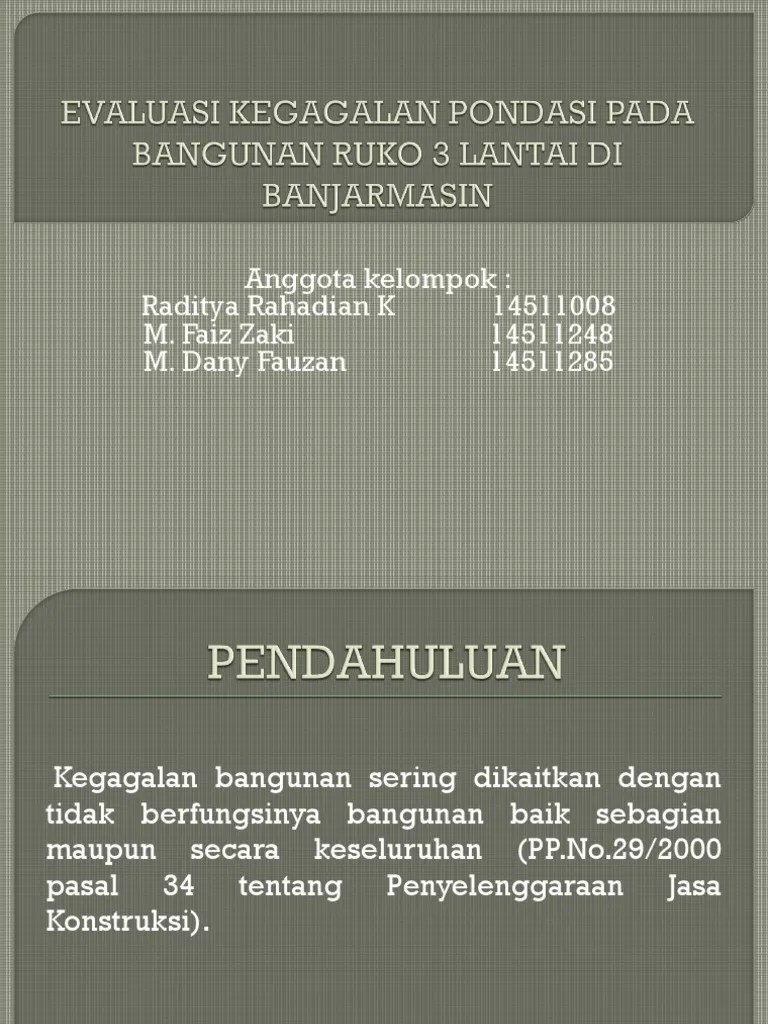 EVALUASI KEGAGALAN PONDASI PADA BANGUNAN RUKO 3 LANTAI DI BANJARMASIN

Anggota kelompok :
Raditya Rahadian K 14511008
M. Faiz Zaki 14511248
M. Dany Fauzan 14511285

PENDAHULUAN

Kegagalan bangunan sering dikaitkan dengan tidak berfungsinya bangunan baik sebagian maupun secara keseluruhan (PP.No.29/2000 pasal 34 tentang Penyelenggaraan Jasa Konstruksi).